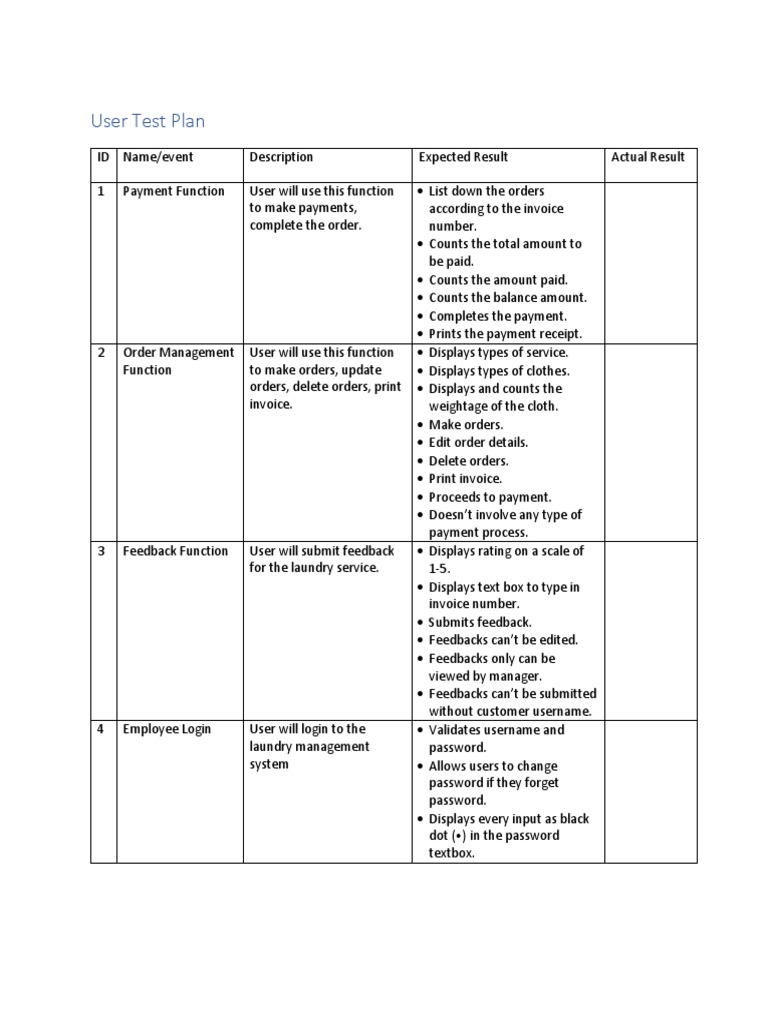 User Test Plan

| ID | Name/event | Description | Expected Result | Actual Result |
|---|---|---|---|---|
| 1 | Payment Function | User will use this function to make payments, complete the order. | • List down the orders according to the invoice number. • Counts the total amount to be paid. • Counts the amount paid. • Counts the balance amount. • Completes the payment. • Prints the payment receipt. | |
| 2 | Order Management Function | User will use this function to make orders, update orders, delete orders, print invoice. | • Displays types of service. • Displays types of clothes. • Displays and counts the weightage of the cloth. • Make orders. • Edit order details. • Delete orders. • Print invoice. • Proceeds to payment. • Doesn't involve any type of payment process. | |
| 3 | Feedback Function | User will submit feedback for the laundry service. | • Displays rating on a scale of 1-5. • Displays text box to type in invoice number. • Submits feedback. • Feedbacks can't be edited. • Feedbacks only can be viewed by manager. • Feedbacks can't be submitted without customer username. | |
| 4 | Employee Login | User will login to the laundry management system | • Validates username and password. • Allows users to change password if they forget password. • Displays every input as black dot (•) in the password textbox. | |